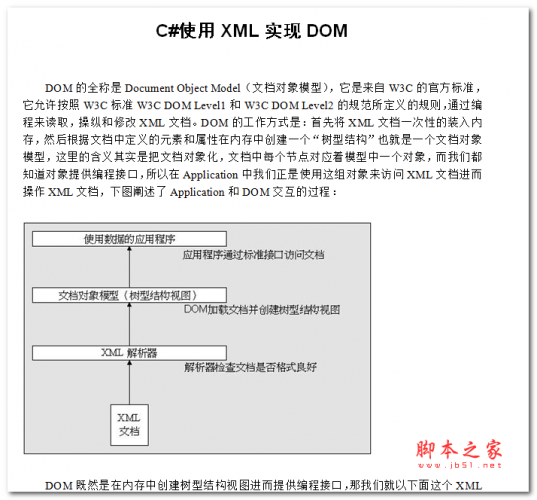 C#使用 XML 实现 DOM

DOM 的全称是 Document Object Model（文档对象模型），它是来自 W3C 的官方标准，它允许按照 W3C 标准 W3C DOM Level1 和 W3C DOM Level2 的规范所定义的规则，通过编程来读取，操纵和修改 XML 文档。DOM 的工作方式是：首先将 XML 文档一次性的装入内存，然后根据文档中定义的元素和属性在内存中创建一个“树型结构”也就是一个文档对象模型，这里的含义其实是把文档对象化，文档中每个节点对应着模型中一个对象，而我们都知道对象提供编程接口，所以在 Application 中我们正是使用这组对象来访问 XML 文档进而操作 XML 文档，下图阐述了 Application 和 DOM 交互的过程：

使用数据的应用程序

应用程序通过标准接口访问文档

文档对象模型（树型结构视图）

DOM加载文档并创建树型结构视图

XML 解析器

解析器检查文档是否格式良好

XML
文档

脚本之家
www.jb51.net

DOM 既然是在内存中创建树型结构视图进而提供编程接口，那我们就以下面这个 XML